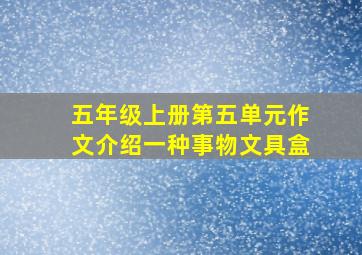 五年级上册第五单元作文介绍一种事物文具盒